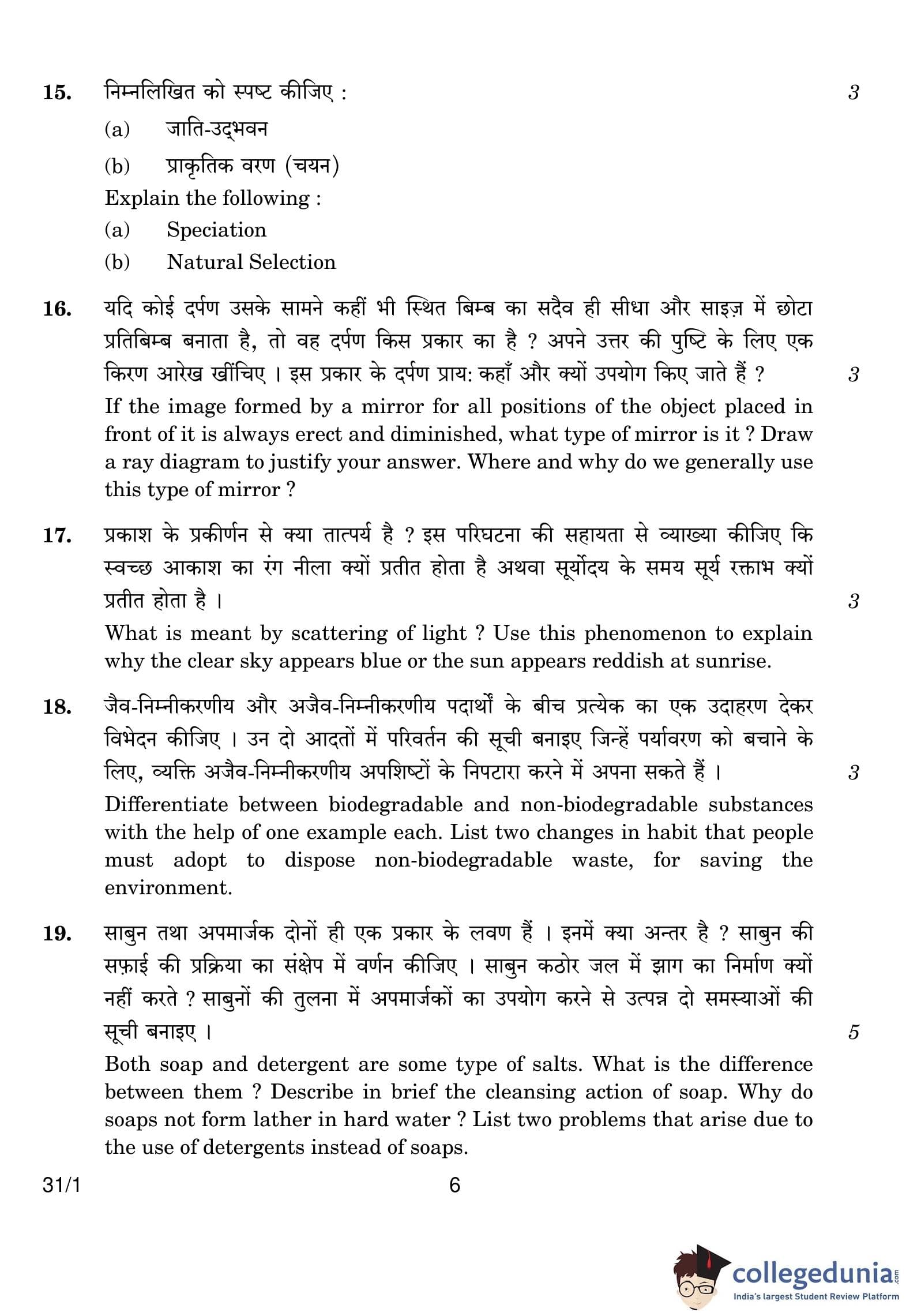 15. निम्नलिखित को स्पष्ट कीजिए : 3

(a) जाति-उद्भवन

(b) प्राकृतिक वरण (चयन)

Explain the following :

(a) Speciation

(b) Natural Selection

16. यदि कोई दर्पण उसके सामने कहीं भी स्थित बिम्ब का सदैव ही सीधा और साइज़ में छोटा प्रतिबिम्ब बनाता है, तो वह दर्पण किस प्रकार का है ? अपने उत्तर की पुष्टि के लिए एक किरण आरेख खींचिए । इस प्रकार के दर्पण प्राय: कहाँ और क्यों उपयोग किए जाते हैं ? 3

If the image formed by a mirror for all positions of the object placed in front of it is always erect and diminished, what type of mirror is it ? Draw a ray diagram to justify your answer. Where and why do we generally use this type of mirror ?

17. प्रकाश के प्रकीर्णन से क्या तात्पर्य है ? इस परिघटना की सहायता से व्याख्या कीजिए कि स्वच्छ आकाश का रंग नीला क्यों प्रतीत होता है अथवा सूर्योदय के समय सूर्य रक्ताभ क्यों प्रतीत होता है । 3

What is meant by scattering of light ? Use this phenomenon to explain why the clear sky appears blue or the sun appears reddish at sunrise.

18. जैव-निम्नीकरणीय और अजैव-निम्नीकरणीय पदार्थों के बीच प्रत्येक का एक उदाहरण देकर विभेदन कीजिए । उन दो आदतों में परिवर्तन की सूची बनाइए जिन्हें पर्यावरण को बचाने के लिए, व्यक्ति अजैव-निम्नीकरणीय अपशिष्टों के निपटारा करने में अपना सकते हैं । 3

Differentiate between biodegradable and non-biodegradable substances with the help of one example each. List two changes in habit that people must adopt to dispose non-biodegradable waste, for saving the environment.

19. साबुन तथा अपमार्जक दोनों ही एक प्रकार के लवण हैं । इनमें क्या अन्तर है ? साबुन की सफ़ाई की प्रक्रिया का संक्षेप में वर्णन कीजिए । साबुन कठोर जल में झाग का निर्माण क्यों नहीं करते ? साबुनों की तुलना में अपमार्जकों का उपयोग करने से उत्पन्न दो समस्याओं की सूची बनाइए । 5

Both soap and detergent are some type of salts. What is the difference between them ? Describe in brief the cleansing action of soap. Why do soaps not form lather in hard water ? List two problems that arise due to the use of detergents instead of soaps.

31/1 6

collegedunia.com
India's largest Student Review Platform